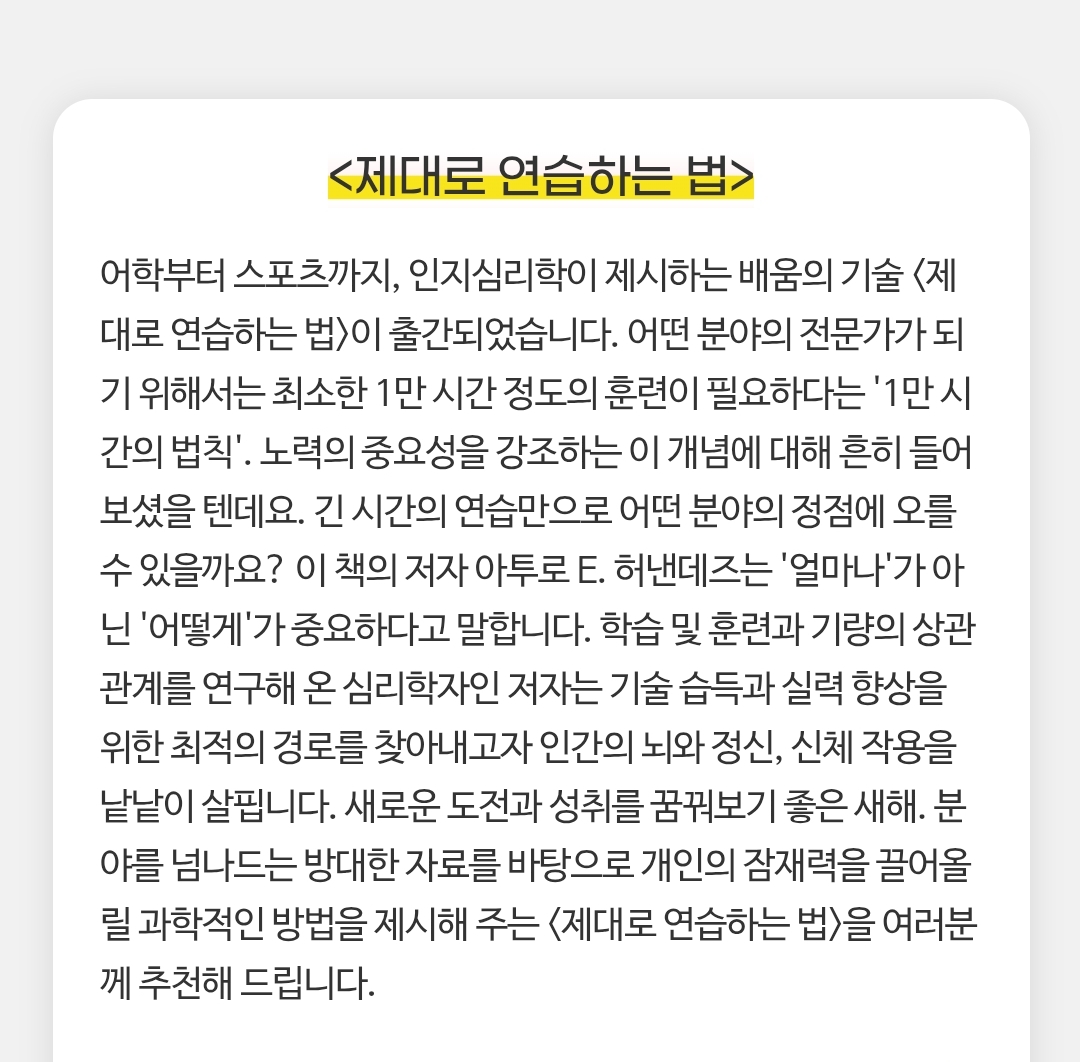 <제대로 연습하는 법>

어학부터 스포츠까지, 인지심리학이 제시하는 배움의 기술 〈제대로 연습하는 법〉이 출간되었습니다. 어떤 분야의 전문가가 되기 위해서는 최소한 1만 시간 정도의 훈련이 필요하다는 '1만 시간의 법칙'. 노력의 중요성을 강조하는 이 개념에 대해 흔히 들어보셨을 텐데요. 긴 시간의 연습만으로 어떤 분야의 정점에 오를 수 있을까요? 이 책의 저자 아투로 E. 허낸데즈는 '얼마나'가 아닌 '어떻게'가 중요하다고 말합니다. 학습 및 훈련과 기량의 상관관계를 연구해 온 심리학자인 저자는 기술 습득과 실력 향상을 위한 최적의 경로를 찾아내고자 인간의 뇌와 정신, 신체 작용을 낱낱이 살핍니다. 새로운 도전과 성취를 꿈꿔보기 좋은 새해. 분야를 넘나드는 방대한 자료를 바탕으로 개인의 잠재력을 끌어올릴 과학적인 방법을 제시해 주는 〈제대로 연습하는 법〉을 여러분께 추천해 드립니다.